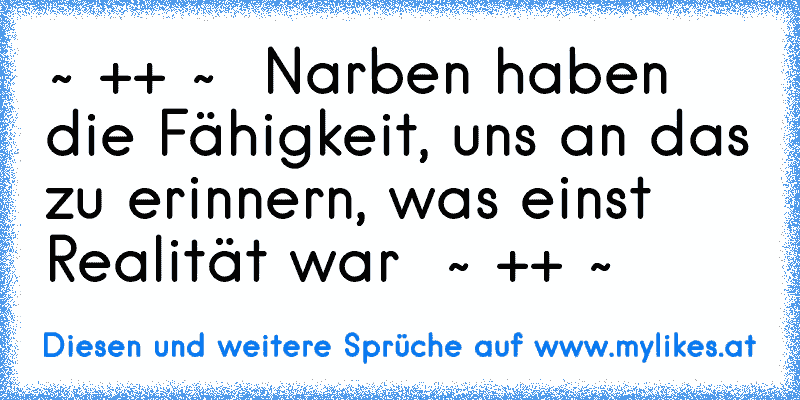 ~ ++ ~ Narben haben die Fähigkeit, uns an das zu erinnern, was einst Realität war ~ ++ ~

Diesen und weitere Sprüche auf www.mylikes.at